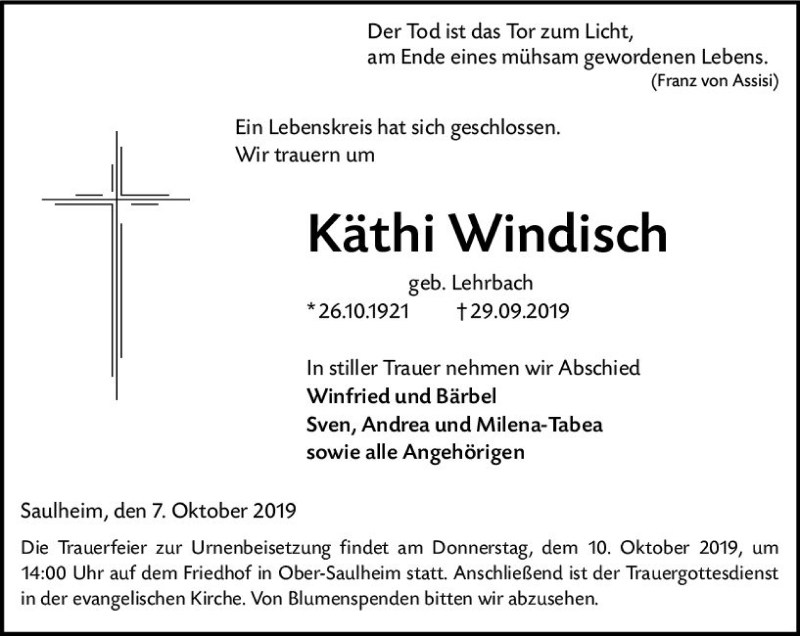 Der Tod ist das Tor zum Licht,
am Ende eines mühsam gewordenen Lebens.
(Franz von Assisi)

Ein Lebenskreis hat sich geschlossen.
Wir trauern um

Käthi Windisch

geb. Lehrbach
* 26.10.1921 † 29.09.2019

In stiller Trauer nehmen wir Abschied
Winfried und Bärbel
Sven, Andrea und Milena-Tabea
sowie alle Angehörigen

Saulheim, den 7. Oktober 2019

Die Trauerfeier zur Urnenbeisetzung findet am Donnerstag, dem 10. Oktober 2019, um 14:00 Uhr auf dem Friedhof in Ober-Saulheim statt. Anschließend ist der Trauergottesdienst in der evangelischen Kirche. Von Blumenspenden bitten wir abzusehen.